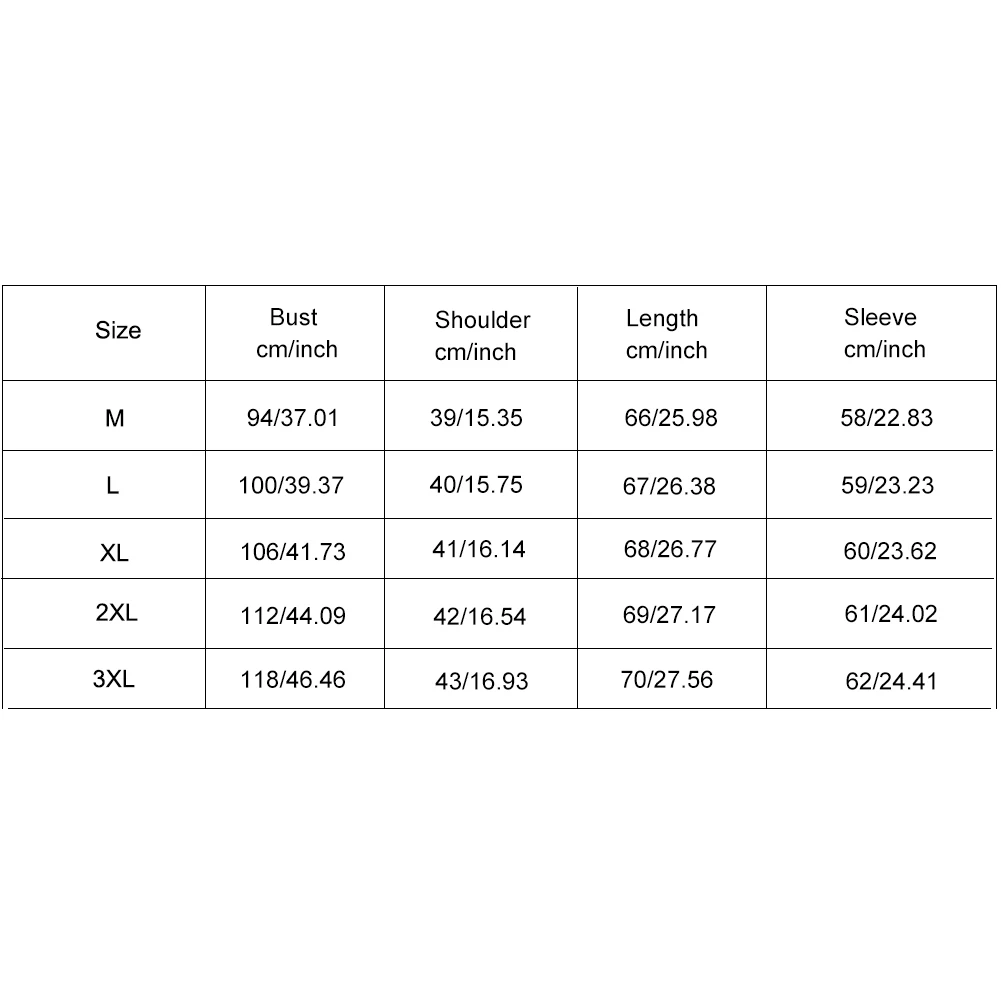 | Size | Bust cm/inch | Shoulder cm/inch | Length cm/inch | Sleeve cm/inch |
|---|---|---|---|---|
| M | 94/37.01 | 39/15.35 | 66/25.98 | 58/22.83 |
| L | 100/39.37 | 40/15.75 | 67/26.38 | 59/23.23 |
| XL | 106/41.73 | 41/16.14 | 68/26.77 | 60/23.62 |
| 2XL | 112/44.09 | 42/16.54 | 69/27.17 | 61/24.02 |
| 3XL | 118/46.46 | 43/16.93 | 70/27.56 | 62/24.41 |